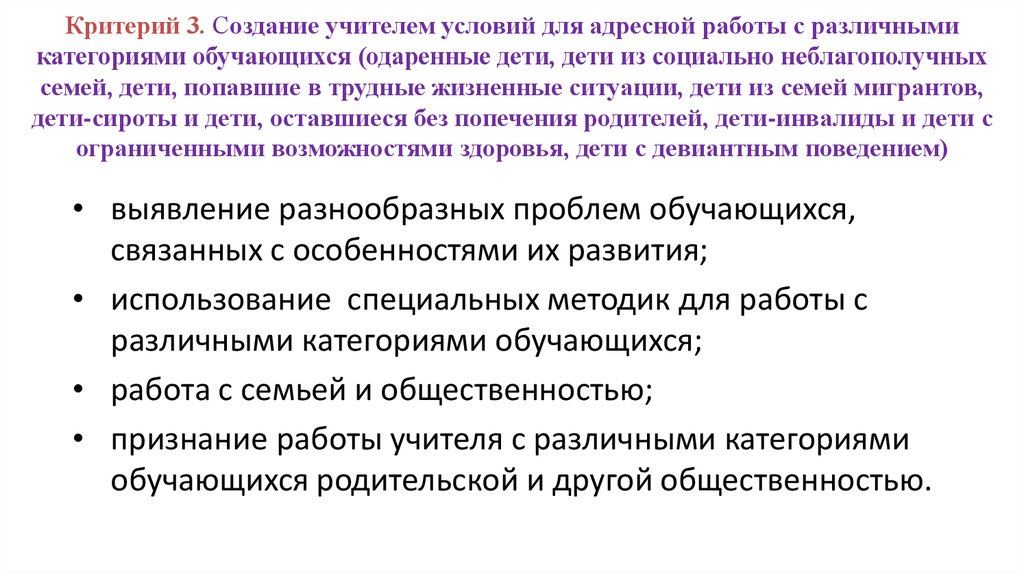 Критерий 3. Создание учителем условий для адресной работы с различными категориями обучающихся (одаренные дети, дети из социально неблагополучных семей, дети, попавшие в трудные жизненные ситуации, дети из семей мигрантов, дети-сироты и дети, оставшиеся без попечения родителей, дети-инвалиды и дети с ограниченными возможностями здоровья, дети с девиантным поведением)

• выявление разнообразных проблем обучающихся, связанных с особенностями их развития;
• использование специальных методик для работы с различными категориями обучающихся;
• работа с семьей и общественностью;
• признание работы учителя с различными категориями обучающихся родительской и другой общественностью.